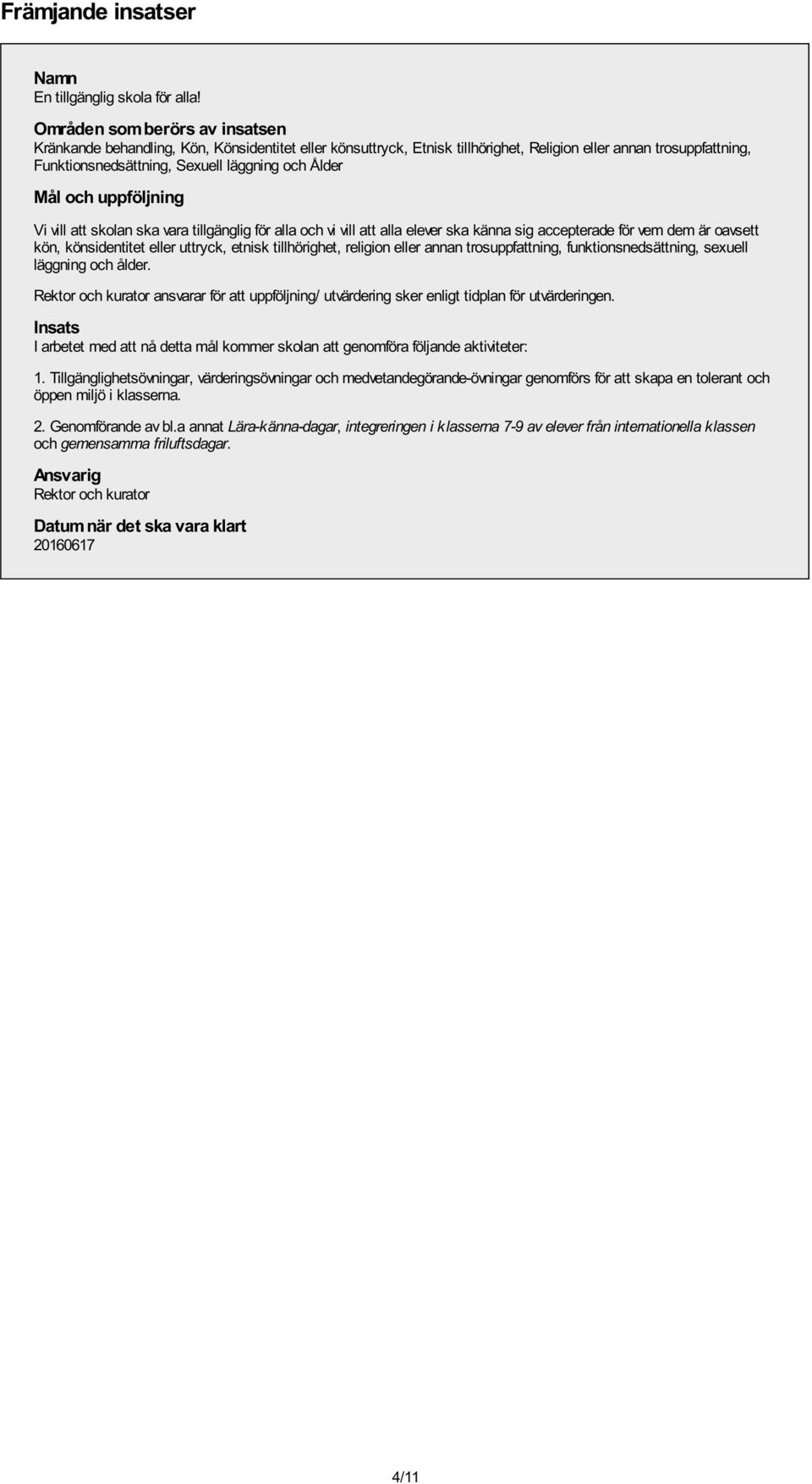 Främjande insatser

Namn
En tillgänglig skola för alla!

Områden som berörs av insatsen
Kränkande behandling, Kön, Könsidentitet eller könsuttryck, Etnisk tillhörighet, Religion eller annan trosuppfattning, Funktionsnedsättning, Sexuell läggning och Ålder

Mål och uppföljning
Vi vill att skolan ska vara tillgänglig för alla och vi vill att alla elever ska känna sig accepterade för vem dem är oavsett kön, könsidentitet eller uttryck, etnisk tillhörighet, religion eller annan trosuppfattning, funktionsnedsättning, sexuell läggning och ålder.

Rektor och kurator ansvarar för att uppföljning/ utvärdering sker enligt tidplan för utvärderingen.

Insats
I arbetet med att nå detta mål kommer skolan att genomföra följande aktiviteter:

1. Tillgänglighetsövningar, värderingsövningar och medvetandegörande-övningar genomförs för att skapa en tolerant och öppen miljö i klasserna.

2. Genomförande av bl.a annat Lära-känna-dagar, integreringen i klasserna 7-9 av elever från internationella klassen och gemensamma friluftsdagar.

Ansvarig
Rektor och kurator

Datum när det ska vara klart
20160617

4/11